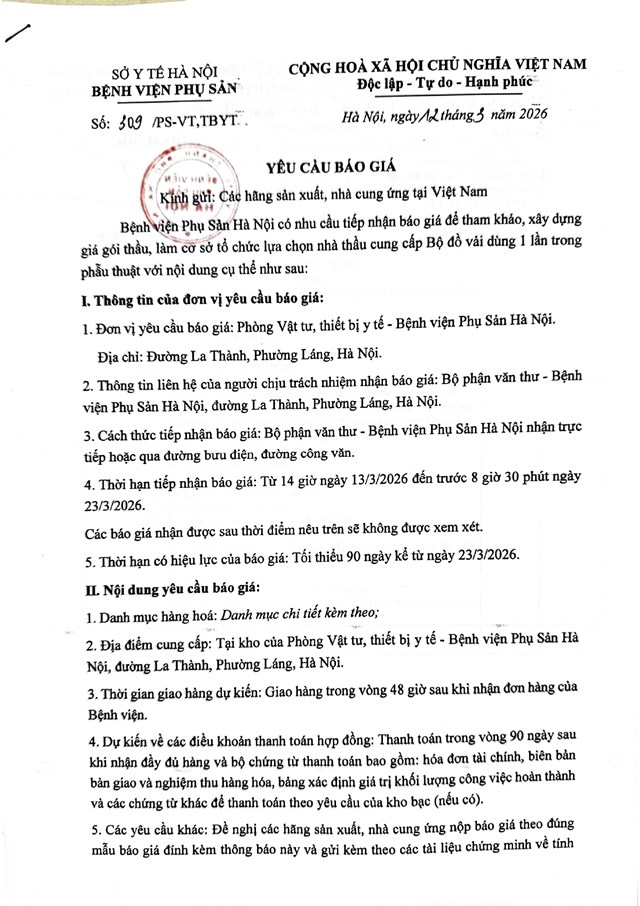 SỞ Y TẾ HÀ NỘI
BỆNH VIỆN PHỤ SẢN

CỘNG HOÀ XÃ HỘI CHỦ NGHĨA VIỆT NAM
Độc lập - Tự do - Hạnh phúc

Số: 309 /PS-VT,TBYT

Hà Nội, ngày 12 tháng 3 năm 2026

YÊU CẦU BÁO GIÁ

Kính gửi: Các hãng sản xuất, nhà cung ứng tại Việt Nam

Bệnh viện Phụ Sản Hà Nội có nhu cầu tiếp nhận báo giá để tham khảo, xây dựng giá gói thầu, làm cơ sở tổ chức lựa chọn nhà thầu cung cấp Bộ đồ vải dùng 1 lần trong phẫu thuật với nội dung cụ thể như sau:

I. Thông tin của đơn vị yêu cầu báo giá:

1. Đơn vị yêu cầu báo giá: Phòng Vật tư, thiết bị y tế - Bệnh viện Phụ Sản Hà Nội.

Địa chỉ: Đường La Thành, Phường Láng, Hà Nội.

2. Thông tin liên hệ của người chịu trách nhiệm nhận báo giá: Bộ phận văn thư - Bệnh viện Phụ Sản Hà Nội, đường La Thành, Phường Láng, Hà Nội.

3. Cách thức tiếp nhận báo giá: Bộ phận văn thư - Bệnh viện Phụ Sản Hà Nội nhận trực tiếp hoặc qua đường bưu điện, đường công văn.

4. Thời hạn tiếp nhận báo giá: Từ 14 giờ ngày 13/3/2026 đến trước 8 giờ 30 phút ngày 23/3/2026.

Các báo giá nhận được sau thời điểm nêu trên sẽ không được xem xét.

5. Thời hạn có hiệu lực của báo giá: Tối thiểu 90 ngày kể từ ngày 23/3/2026.

II. Nội dung yêu cầu báo giá:

1. Danh mục hàng hoá: Danh mục chi tiết kèm theo;

2. Địa điểm cung cấp: Tại kho của Phòng Vật tư, thiết bị y tế - Bệnh viện Phụ Sản Hà Nội, đường La Thành, Phường Láng, Hà Nội.

3. Thời gian giao hàng dự kiến: Giao hàng trong vòng 48 giờ sau khi nhận đơn hàng của Bệnh viện.

4. Dự kiến về các điều khoản thanh toán hợp đồng: Thanh toán trong vòng 90 ngày sau khi nhận đầy đủ hàng và bộ chứng từ thanh toán bao gồm: hóa đơn tài chính, biên bản bàn giao và nghiệm thu hàng hóa, bảng xác định giá trị khối lượng công việc hoàn thành và các chứng từ khác để thanh toán theo yêu cầu của kho bạc (nếu có).

5. Các yêu cầu khác: Đề nghị các hãng sản xuất, nhà cung ứng nộp báo giá theo đúng mẫu báo giá đính kèm thông báo này và gửi kèm theo các tài liệu chứng minh về tính